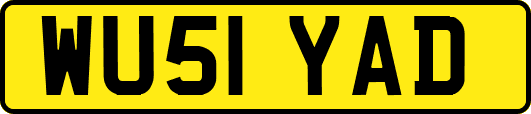 WU51 YAD